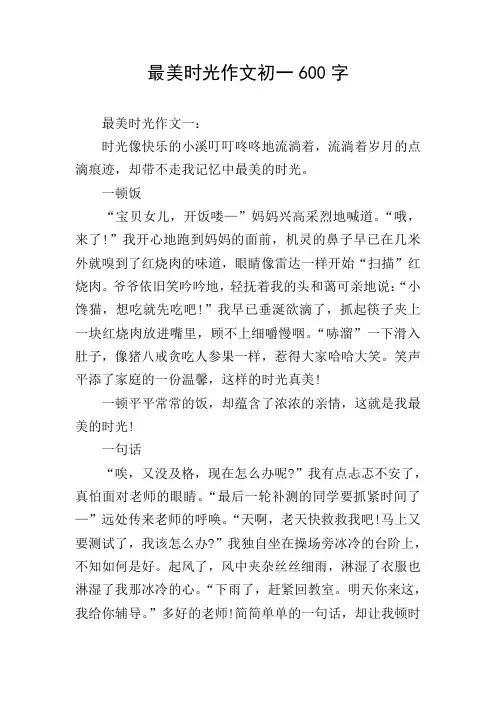 最美时光作文初一 600 字

最美时光作文一：

时光像快乐的小溪叮叮咚咚地流淌着，流淌着岁月的点滴痕迹，却带不走我记忆中最美的时光。

一顿饭

“宝贝女儿，开饭喽—”妈妈兴高采烈地喊道。“哦，来了!”我开心地跑到妈妈的面前，机灵的鼻子早已在几米外就嗅到了红烧肉的味道，眼睛像雷达一样开始“扫描”红烧肉。爷爷依旧笑吟吟地，轻抚着我的头和蔼可亲地说：“小馋猫，想吃就先吃吧!”我早已垂涎欲滴了，抓起筷子夹上一块红烧肉放进嘴里，顾不上细嚼慢咽。“哧溜”一下滑入肚子，像猪八戒贪吃人参果一样，惹得大家哈哈大笑。笑声平添了家庭的一份温馨，这样的时光真美!

一顿平平常常的饭，却蕴含了浓浓的亲情，这就是我最美的时光!

一句话

“唉，又没及格，现在怎么办呢?”我有点忐忑不安了，真怕面对老师的眼睛。“最后一轮补测的同学要抓紧时间了—”远处传来老师的呼唤。“天啊，老天快救救我吧!马上又要测试了，我该怎么办?”我独自坐在操场旁冰冷的台阶上，不知如何是好。起风了，风中夹杂丝丝细雨，淋湿了衣服也淋湿了我那冰冷的心。“下雨了，赶紧回教室。明天你来这，我给你辅导。”多好的老师!简简单单的一句话，却让我顿时